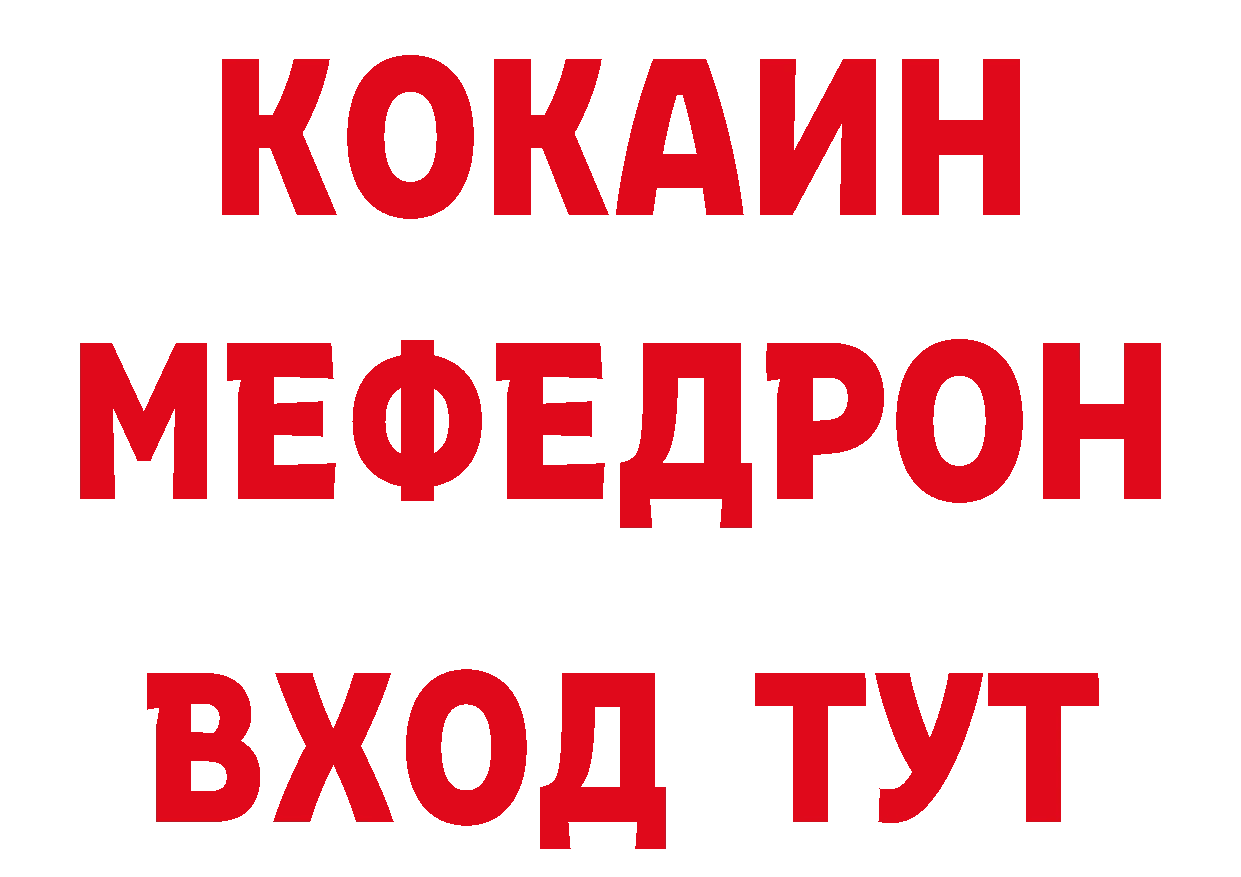 КОКАИН
МЕФЕДРОН
ВХОД ТУТ